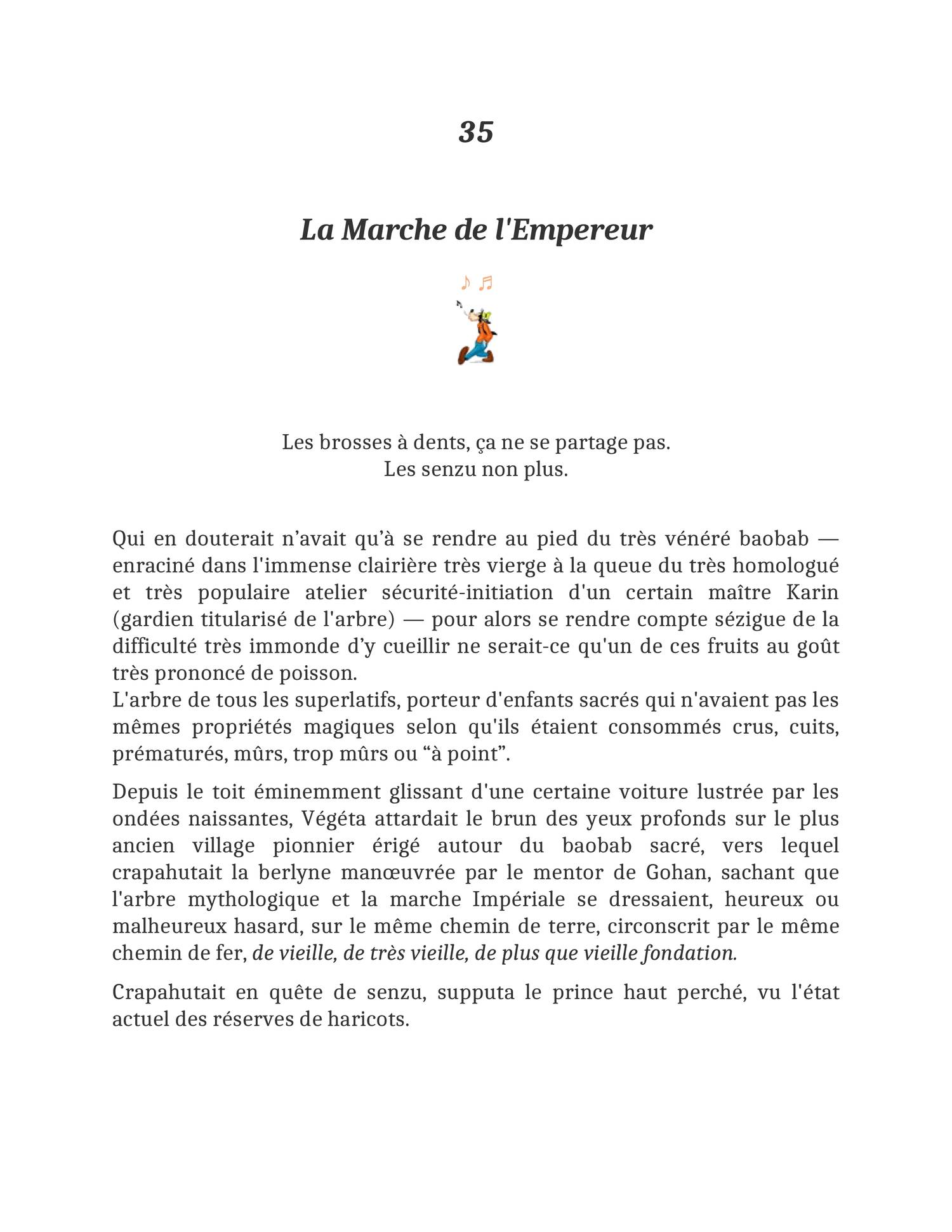 35

La Marche de l'Empereur

♪ ♬

Les brosses à dents, ça ne se partage pas.
Les senzu non plus.

Qui en douterait n’avait qu’à se rendre au pied du très vénéré baobab — enraciné dans l'immense clairière très vierge à la queue du très homologué et très populaire atelier sécurité-initiation d'un certain maître Karin (gardien titularisé de l'arbre) — pour alors se rendre compte sézigue de la difficulté très immonde d’y cueillir ne serait-ce qu'un de ces fruits au goût très prononcé de poisson.
L'arbre de tous les superlatifs, porteur d'enfants sacrés qui n'avaient pas les mêmes propriétés magiques selon qu'ils étaient consommés crus, cuits, prématurés, mûrs, trop mûrs ou “à point”.

Depuis le toit éminemment glissant d'une certaine voiture lustrée par les ondées naissantes, Végéta attardait le brun des yeux profonds sur le plus ancien village pionnier érigé autour du baobab sacré, vers lequel crapahutait la berlyne manœuvrée par le mentor de Gohan, sachant que l'arbre mythologique et la marche Impériale se dressaient, heureux ou malheureux hasard, sur le même chemin de terre, circonscrit par le même chemin de fer, de vieille, de très vieille, de plus que vieille fondation.

Crapahutait en quête de senzu, supputa le prince haut perché, vu l'état actuel des réserves de haricots.